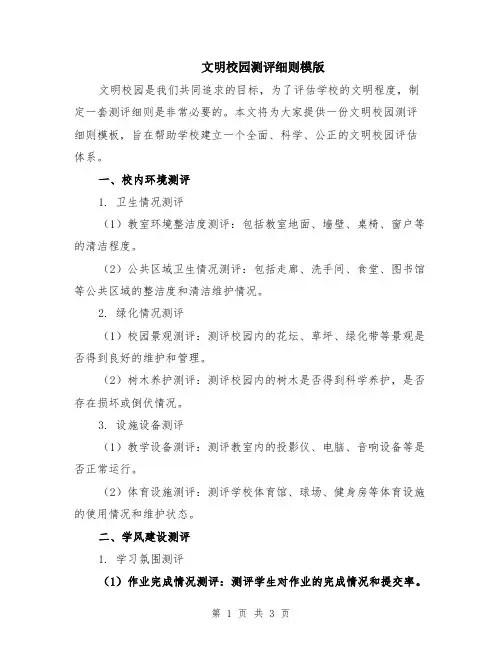 文明校园测评细则模版

文明校园是我们共同追求的目标，为了评估学校的文明程度，制定一套测评细则是非常必要的。本文将为大家提供一份文明校园测评细则模板，旨在帮助学校建立一个全面、科学、公正的文明校园评估体系。

一、校内环境测评

1. 卫生情况测评

（1）教室环境整洁度测评：包括教室地面、墙壁、桌椅、窗户等的清洁程度。

（2）公共区域卫生情况测评：包括走廊、洗手间、食堂、图书馆等公共区域的整洁度和清洁维护情况。

2. 绿化情况测评

（1）校园景观测评：测评校园内的花坛、草坪、绿化带等景观是否得到良好的维护和管理。

（2）树木养护测评：测评校园内的树木是否得到科学养护，是否存在损坏或倒伏情况。

3. 设施设备测评

（1）教学设备测评：测评教室内的投影仪、电脑、音响设备等是否正常运行。

（2）体育设施测评：测评学校体育馆、球场、健身房等体育设施的使用情况和维护状态。

二、学风建设测评

1. 学习氛围测评

（1）作业完成情况测评：测评学生对作业的完成情况和提交率。

第 1 页 共 3 页